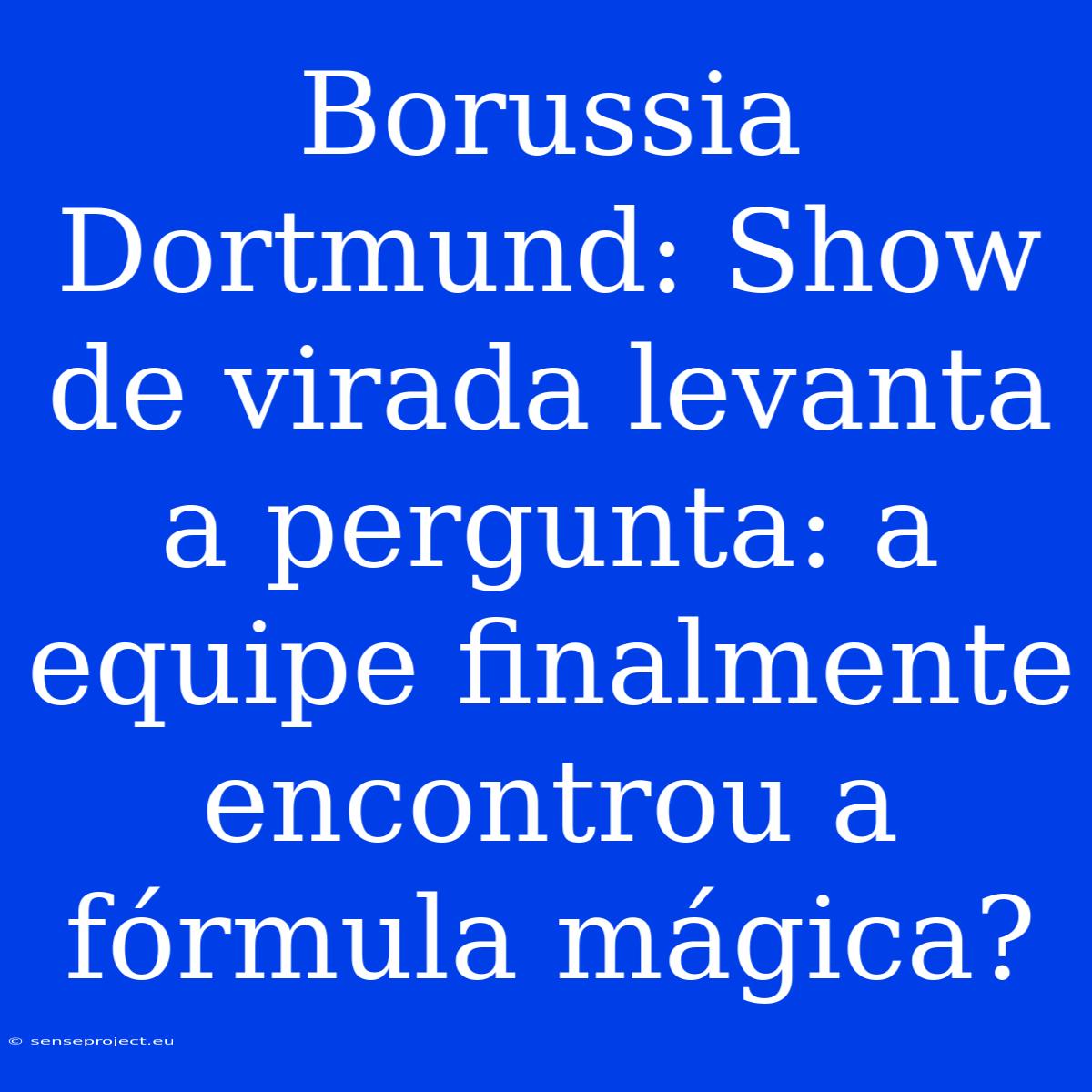 Borussia Dortmund: Show de virada levanta a pergunta: a equipe finalmente encontrou a fórmula mágica?

© senseproject.eu